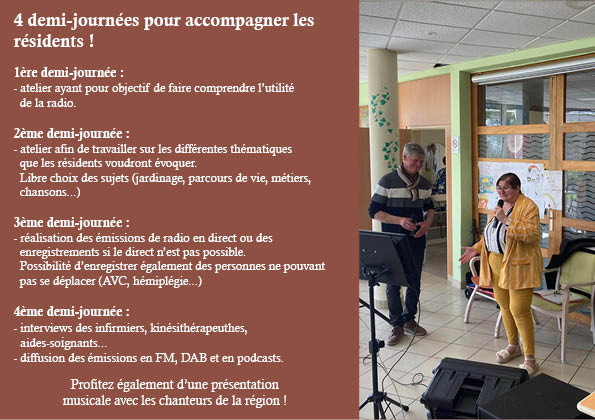 4 demi-journées pour accompagner les résidents !

1ère demi-journée :
- atelier ayant pour objectif de faire comprendre l'utilité de la radio.

2ème demi-journée :
- atelier afin de travailler sur les différentes thématiques que les résidents voudront évoquer. Libre choix des sujets (jardinage, parcours de vie, métiers, chansons...)

3ème demi-journée :
- réalisation des émissions de radio en direct ou des enregistrements si le direct n'est pas possible. Possibilité d'enregistrer également des personnes ne pouvant pas se déplacer (AVC, hémiplégie...)

4ème demi-journée :
- interviews des infirmiers, kinésithérapeuthes, aides-soignants...
- diffusion des émissions en FM, DAB et en podcasts.

Profitez également d'une présentation musicale avec les chanteurs de la région !